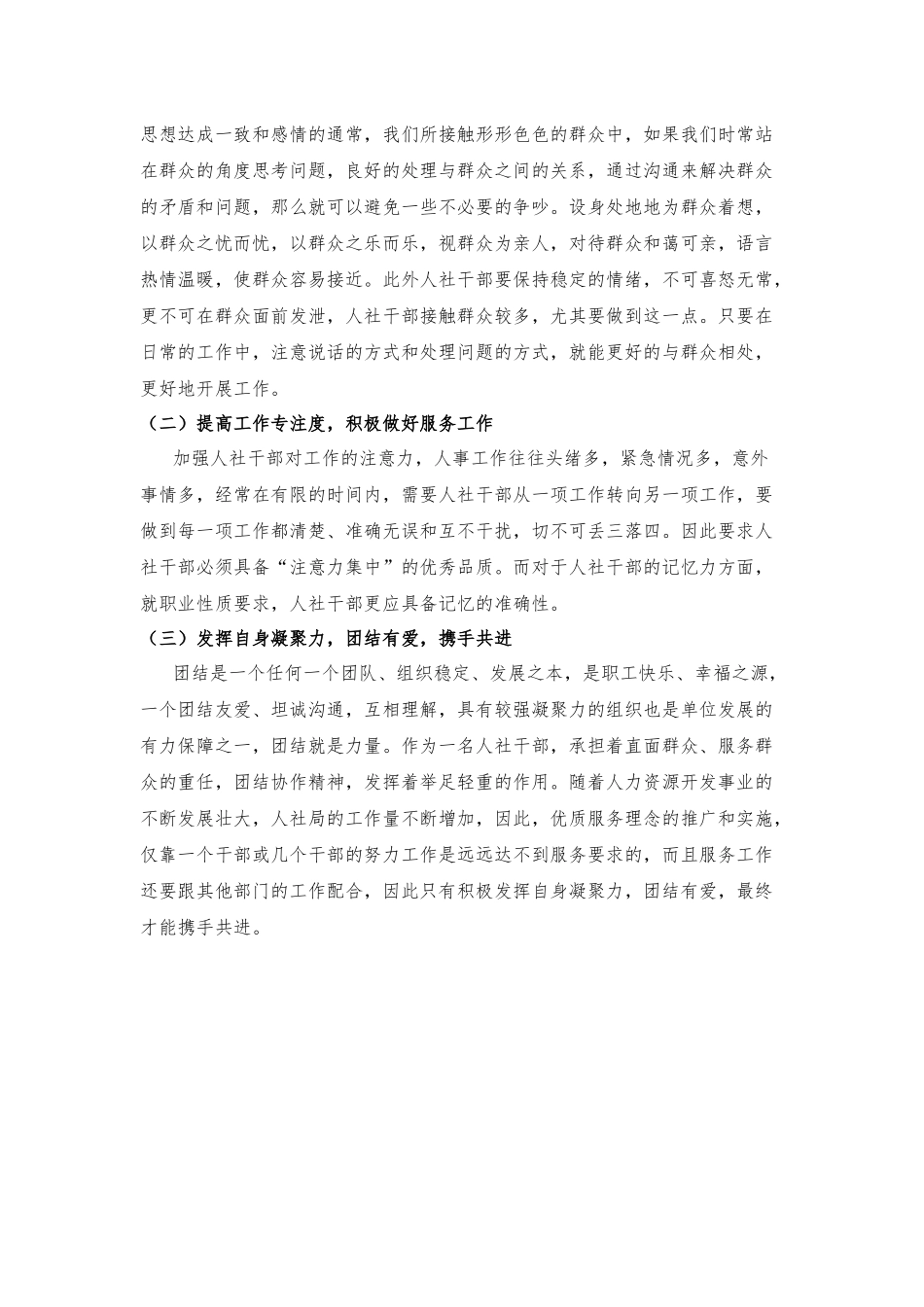 思想达成一致和感情的通常，我们所接触形形色色的群众中，如果我们时常站在群众的角度思考问题，良好的处理与群众之间的关系，通过沟通来解决群众的矛盾和问题，那么就可以避免一些不必要的争吵。设身处地地为群众着想，以群众之忧而忧，以群众之乐而乐，视群众为亲人，对待群众和蔼可亲，语言热情温暖，使群众容易接近。此外人社干部要保持稳定的情绪，不可喜怒无常，更不可在群众面前发泄，人社干部接触群众较多，尤其要做到这一点。只要在日常的工作中，注意说话的方式和处理问题的方式，就能更好的与群众相处，更好地开展工作。

（二）提高工作专注度，积极做好服务工作

加强人社干部对工作的注意力，人事工作往往头绪多，紧急情况多，意外事情多，经常在有限的时间内，需要人社干部从一项工作转向另一项工作，要做到每一项工作都清楚、准确无误和互不干扰，切不可丢三落四。因此要求人社干部必须具备“注意力集中”的优秀品质。而对于人社干部的记忆力方面，就职业性质要求，人社干部更应具备记忆的准确性。

（三）发挥自身凝聚力，团结有爱，携手共进

团结是一个任何一个团队、组织稳定、发展之本，是职工快乐、幸福之源，一个团结友爱、坦诚沟通，互相理解，具有较强凝聚力的组织也是单位发展的有力保障之一，团结就是力量。作为一名人社干部，承担着直面群众、服务群众的重任，团结协作精神，发挥着举足轻重的作用。随着人力资源开发事业的不断发展壮大，人社局的工作量不断增加，因此，优质服务理念的推广和实施，仅靠一个干部或几个干部的努力工作是远远达不到服务要求的，而且服务工作还要跟其他部门的工作配合，因此只有积极发挥自身凝聚力，团结有爱，最终才能携手共进。